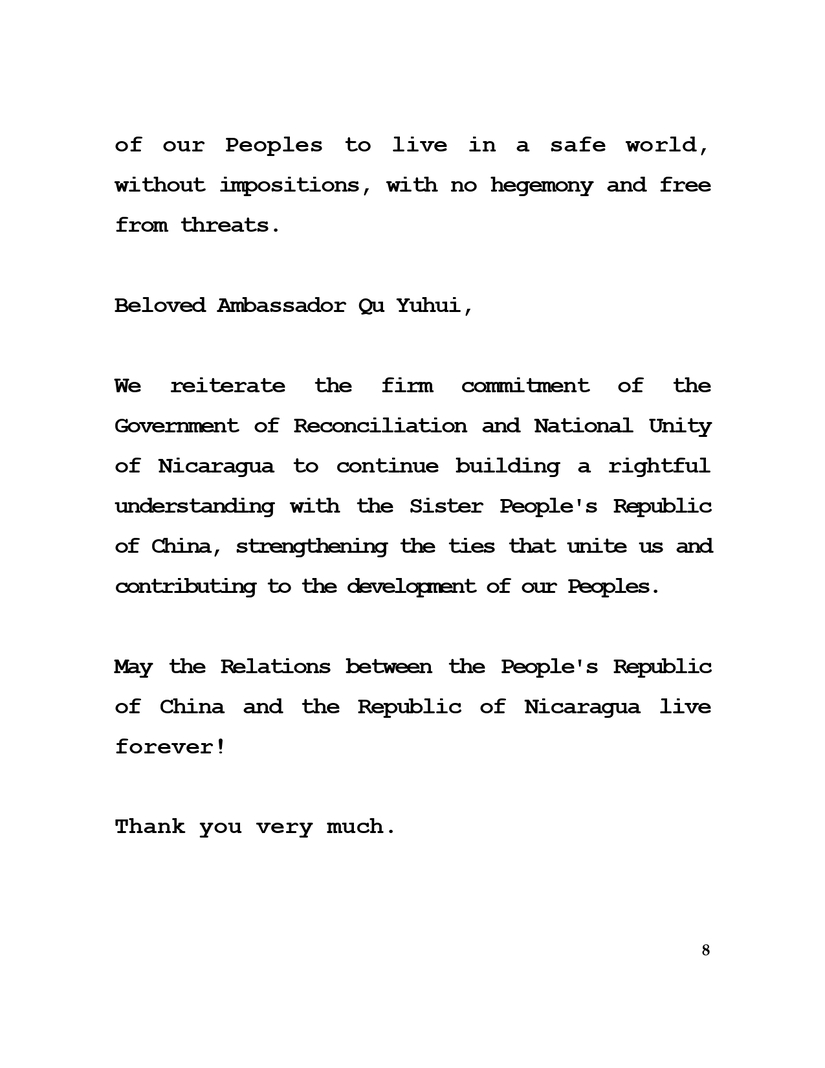 of our Peoples to live in a safe world, without impositions, with no hegemony and free from threats.

Beloved Ambassador Qu Yuhui,

We reiterate the firm commitment of the Government of Reconciliation and National Unity of Nicaragua to continue building a rightful understanding with the Sister People's Republic of China, strengthening the ties that unite us and contributing to the development of our Peoples.

May the Relations between the People's Republic of China and the Republic of Nicaragua live forever!

Thank you very much.

8